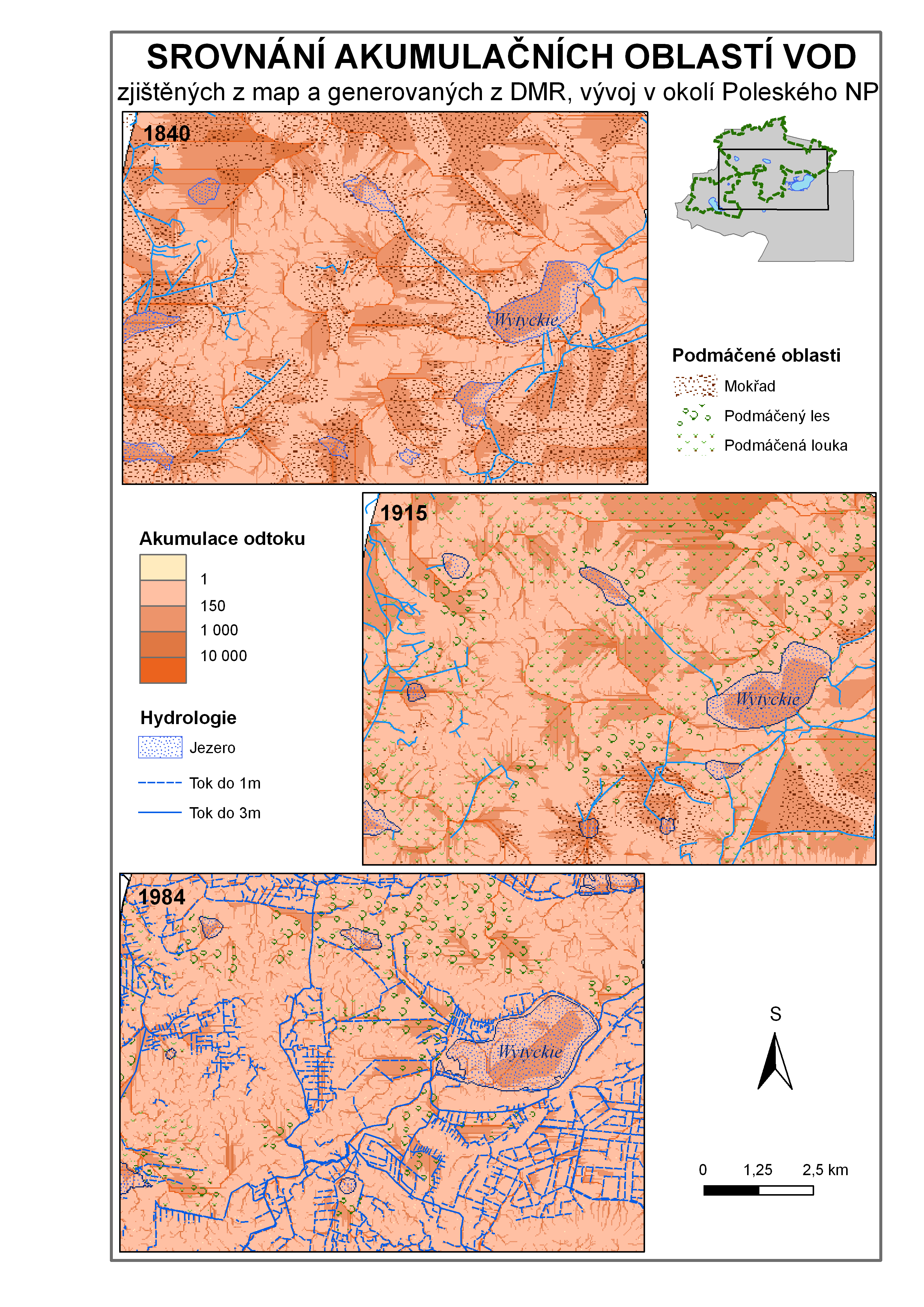 SROVNÁNÍ AKUMULAČNÍCH OBLASTÍ VOD

zjištěných z map a generovaných z DMR, vývoj v okolí Poleského NP

1840

Wytyckie

Podmáčené oblasti

Mokřad

Podmáčený les

Podmáčená louka

1915

Wytyckie

Akumulace odtoku

1

150

1 000

10 000

Hydrologie

Jezero

Tok do 1m

Tok do 3m

1984

Wytyckie

S

0 1,25 2,5 km